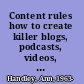 Content rules how to create killer blogs, podcasts, videos, ...

Handley, Ann, 1963-